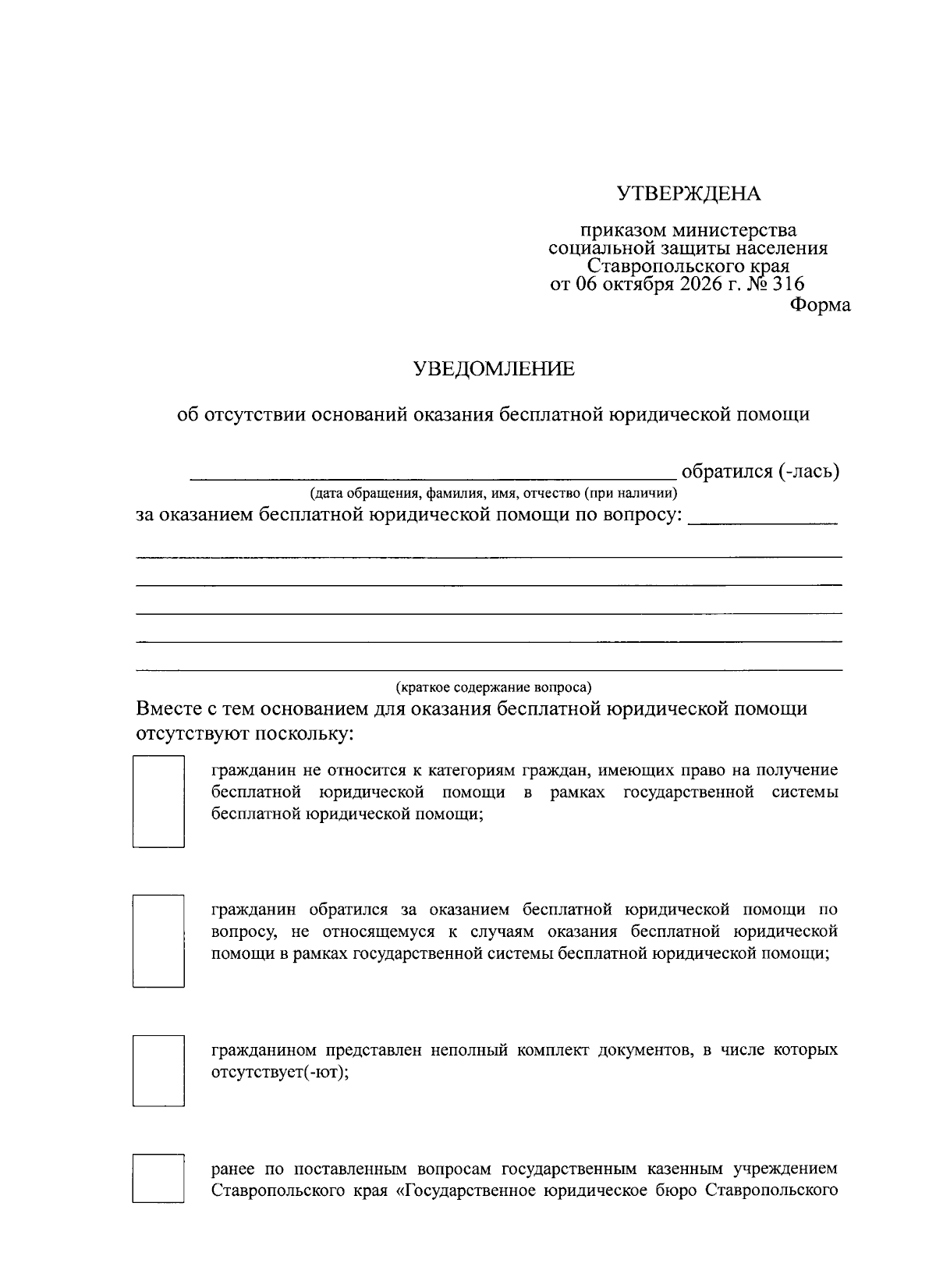 УТВЕРЖДЕНА

приказом министерства
социальной защиты населения
Ставропольского края
от 06 октября 2026 г. № 316

Форма

УВЕДОМЛЕНИЕ

об отсутствии оснований оказания бесплатной юридической помощи

____ обратился (-лась)
(дата обращения, фамилия, имя, отчество (при наличии)
за оказанием бесплатной юридической помощи по вопросу: ____
____
____
____
____
____
(краткое содержание вопроса)

Вместе с тем основанием для оказания бесплатной юридической помощи отсутствуют поскольку:

☐ гражданин не относится к категориям граждан, имеющих право на получение бесплатной юридической помощи в рамках государственной системы бесплатной юридической помощи;

☐ гражданин обратился за оказанием бесплатной юридической помощи по вопросу, не относящемуся к случаям оказания бесплатной юридической помощи в рамках государственной системы бесплатной юридической помощи;

☐ гражданином представлен неполный комплект документов, в числе которых отсутствует(-ют);

☐ ранее по поставленным вопросам государственным казенным учреждением Ставропольского края «Государственное юридическое бюро Ставропольского